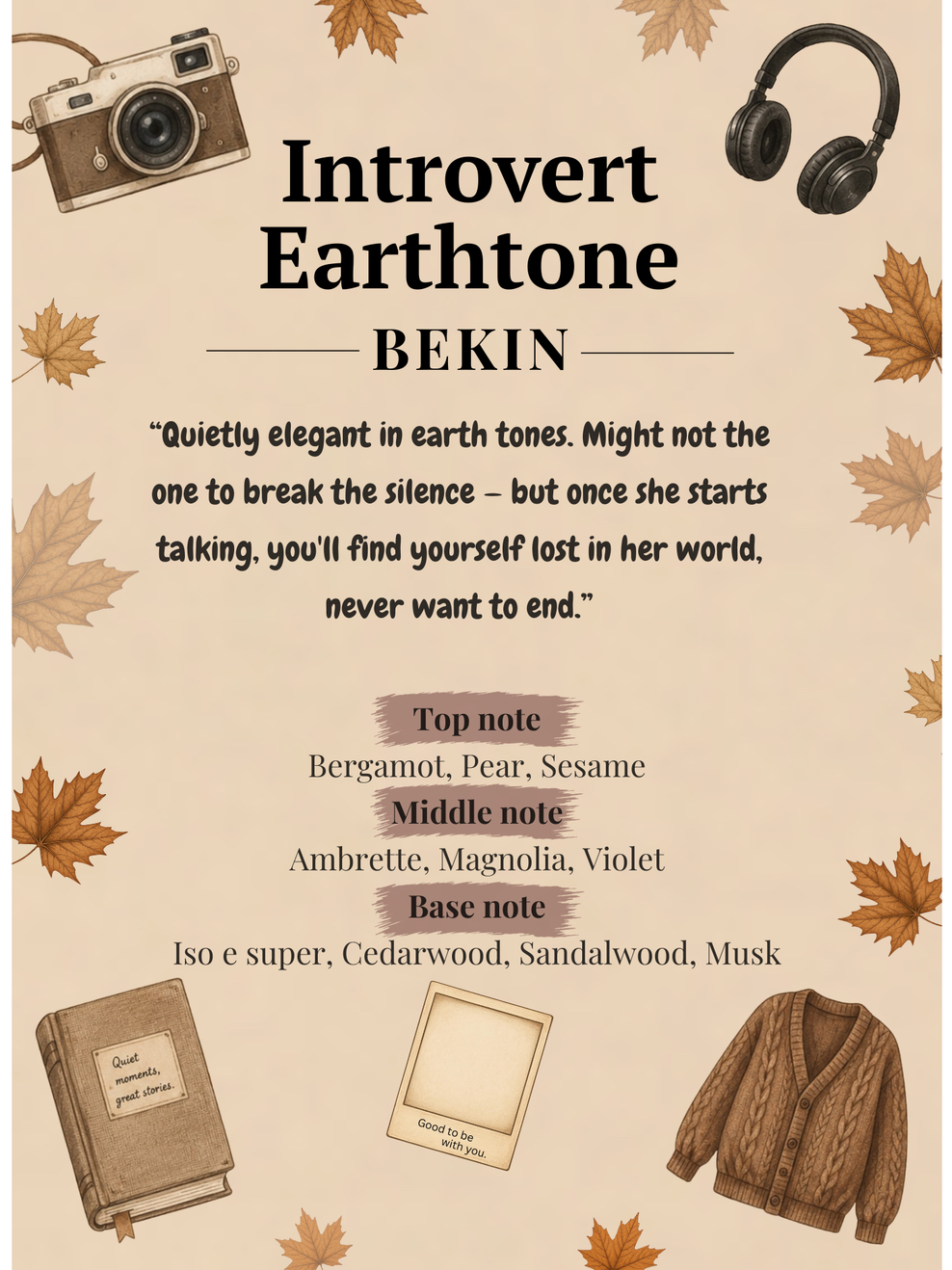 Introvert Earthtone

BEKIN

"Quietly elegant in earth tones. Might not the one to break the silence – but once she starts talking, you'll find yourself lost in her world, never want to end."

Top note
Bergamot, Pear, Sesame
Middle note
Ambrette, Magnolia, Violet
Base note
Iso e super, Cedarwood, Sandalwood, Musk

Quiet moments, great stories.

Good to be with you.